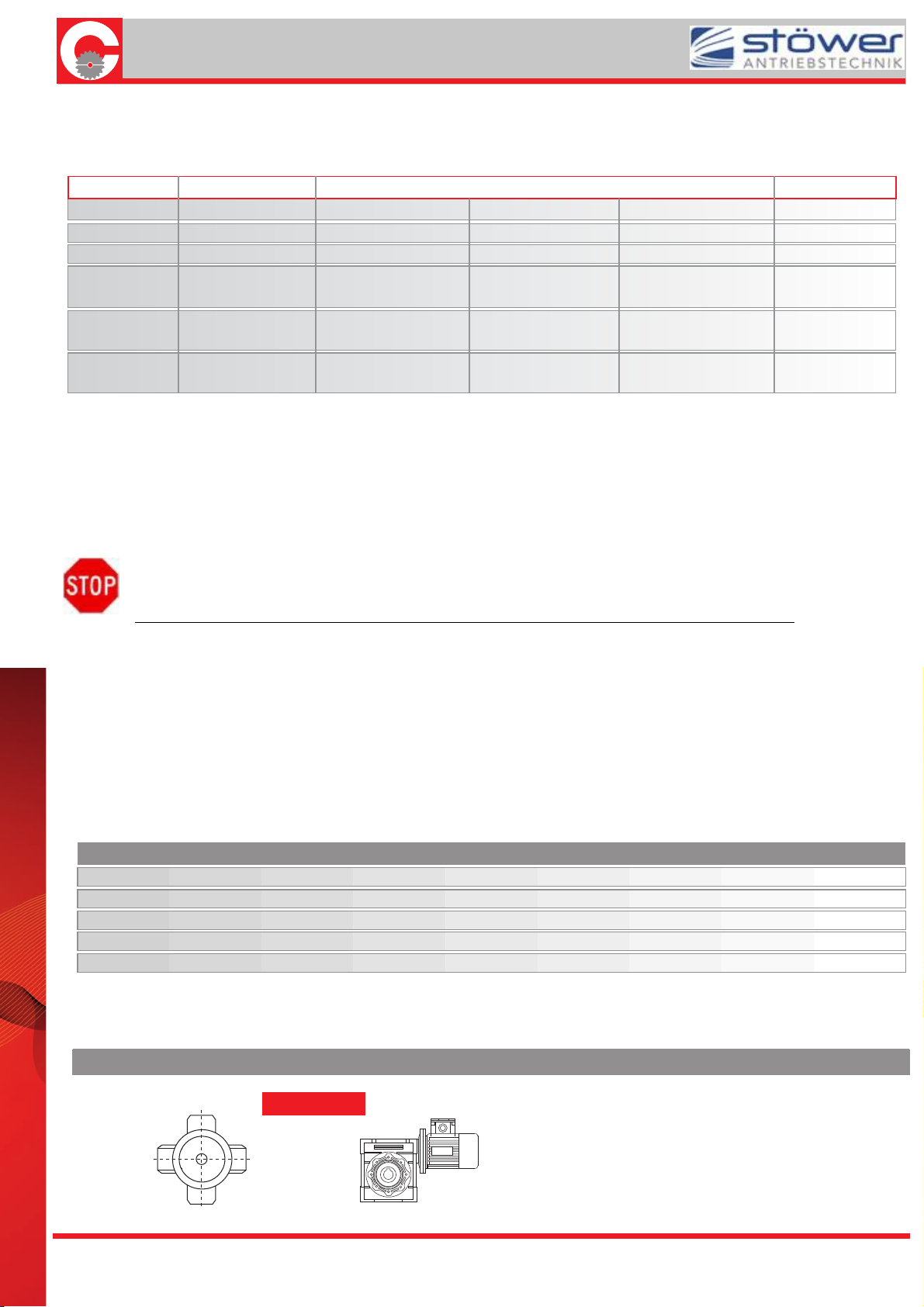 stöwer
ANTRIEBSTECHNIK

STOP